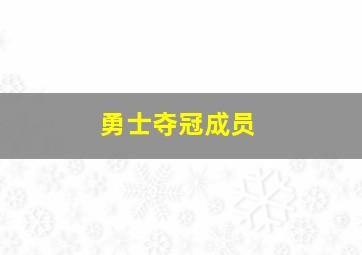 勇士夺冠成员